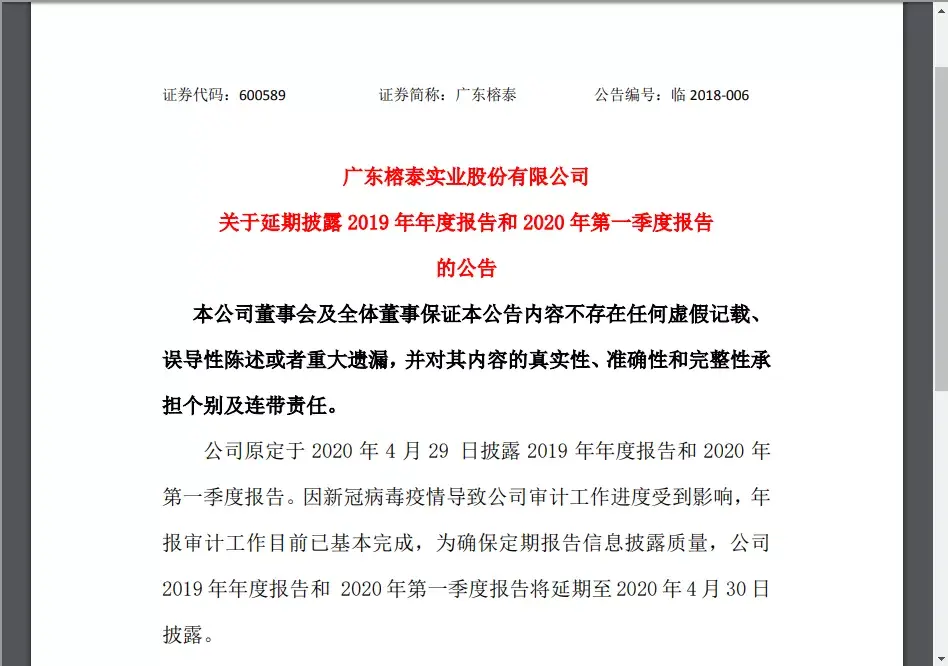 证券代码：600589　　　　证券简称：广东榕泰　　　　公告编号：临 2018-006

广东榕泰实业股份有限公司
关于延期披露 2019 年年度报告和 2020 年第一季度报告
的公告

本公司董事会及全体董事保证本公告内容不存在任何虚假记载、误导性陈述或者重大遗漏，并对其内容的真实性、准确性和完整性承担个别及连带责任。

公司原定于 2020 年 4 月 29 日披露 2019 年年度报告和 2020 年第一季度报告。因新冠病毒疫情导致公司审计工作进度受到影响，年报审计工作目前已基本完成，为确保定期报告信息披露质量，公司 2019 年年度报告和 2020 年第一季度报告将延期至 2020 年 4 月 30 日披露。